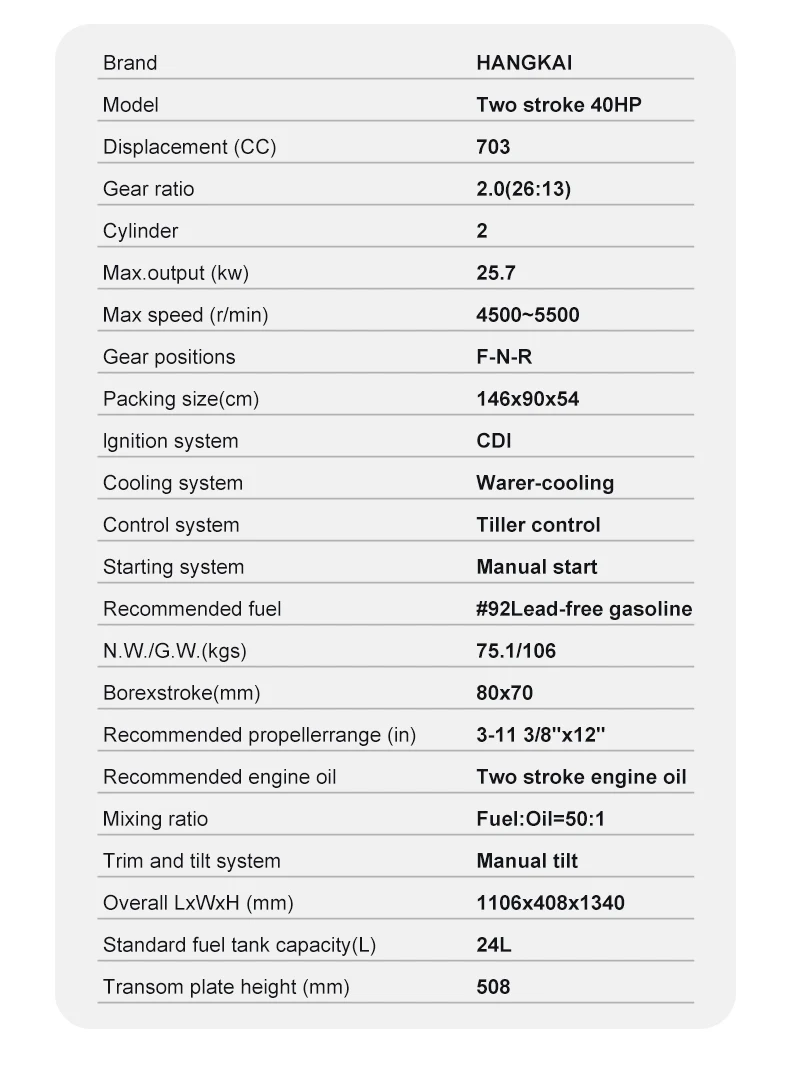 | Brand | HANGKAI |
|---|---|
| Model | Two stroke 40HP |
| Displacement (CC) | 703 |
| Gear ratio | 2.0(26:13) |
| Cylinder | 2 |
| Max.output (kw) | 25.7 |
| Max speed (r/min) | 4500~5500 |
| Gear positions | F-N-R |
| Packing size(cm) | 146x90x54 |
| Ignition system | CDI |
| Cooling system | Warer-cooling |
| Control system | Tiller control |
| Starting system | Manual start |
| Recommended fuel | #92Lead-free gasoline |
| N.W./G.W.(kgs) | 75.1/106 |
| Borexstroke(mm) | 80x70 |
| Recommended propellerrange (in) | 3-11 3/8"x12" |
| Recommended engine oil | Two stroke engine oil |
| Mixing ratio | Fuel:Oil=50:1 |
| Trim and tilt system | Manual tilt |
| Overall LxWxH (mm) | 1106x408x1340 |
| Standard fuel tank capacity(L) | 24L |
| Transom plate height (mm) | 508 |